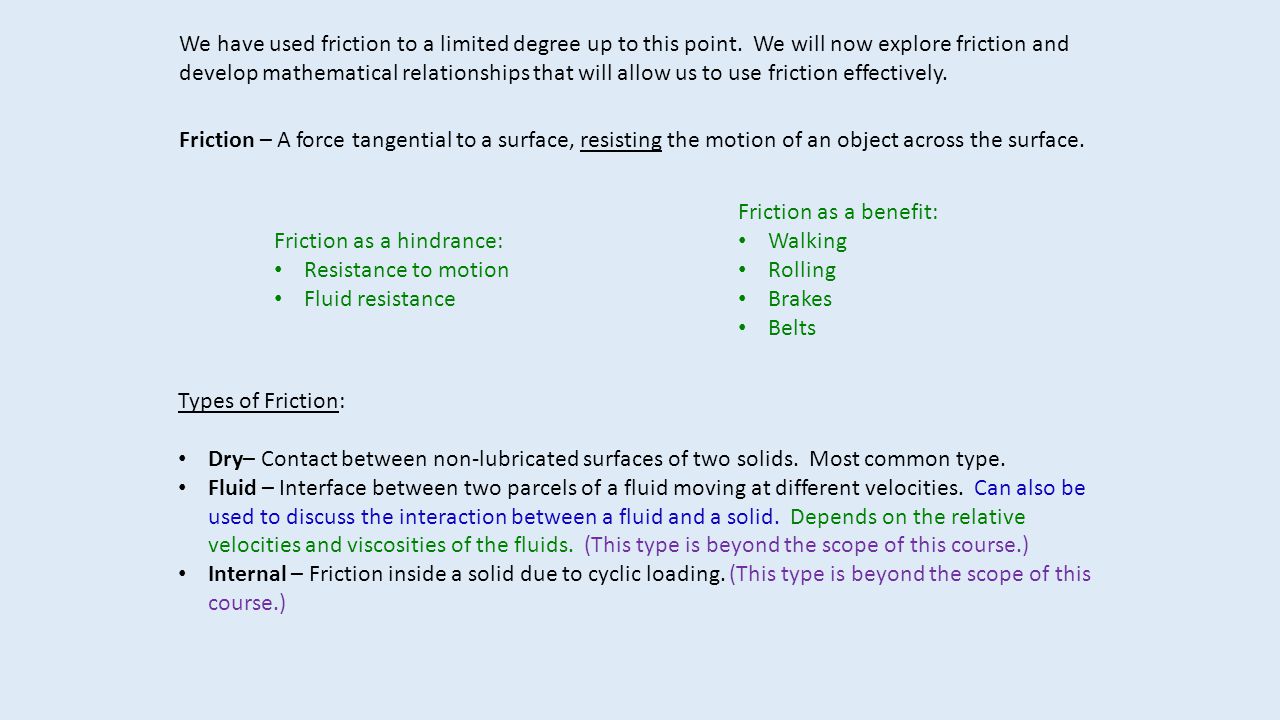 We have used friction to a limited degree up to this point. We will now explore friction and develop mathematical relationships that will allow us to use friction effectively.

Friction – A force tangential to a surface, resisting the motion of an object across the surface.

Friction as a hindrance:
• Resistance to motion
• Fluid resistance

Friction as a benefit:
• Walking
• Rolling
• Brakes
• Belts

Types of Friction:

• Dry– Contact between non-lubricated surfaces of two solids. Most common type.
• Fluid – Interface between two parcels of a fluid moving at different velocities. Can also be used to discuss the interaction between a fluid and a solid. Depends on the relative velocities and viscosities of the fluids. (This type is beyond the scope of this course.)
• Internal – Friction inside a solid due to cyclic loading. (This type is beyond the scope of this course.)